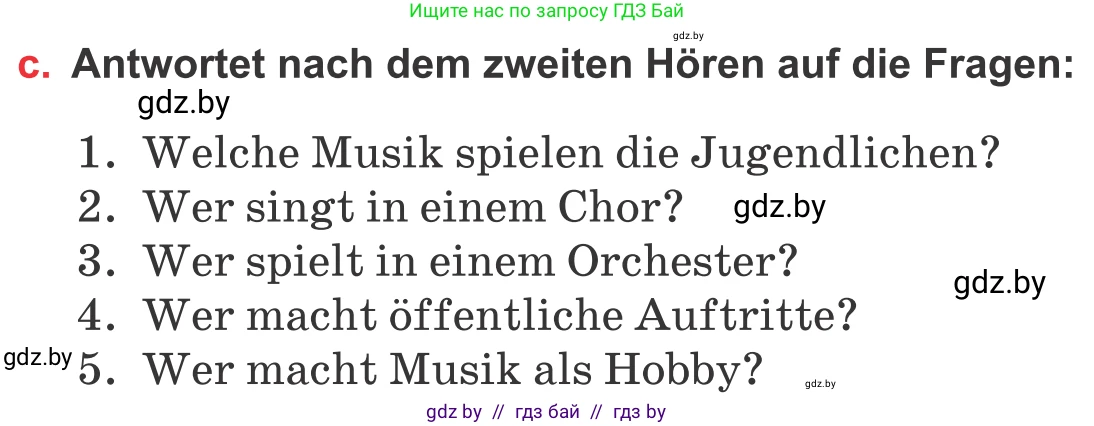 Ищите нас по запросу ГДЗ Бай
gdz.by

c. Antwortet nach dem zweiten Hören auf die Fragen:
gdz.by

1. Welche Musik spielen die Jugendlichen?
2. Wer singt in einem Chor? gdz.by
3. Wer spielt in einem Orchester?
gdz.by
4. Wer macht öffentliche Auftritte?
gdz.by 5. Wer macht Musik als Hobby?
gdz.by

gdz by // гдз бай // гдз by